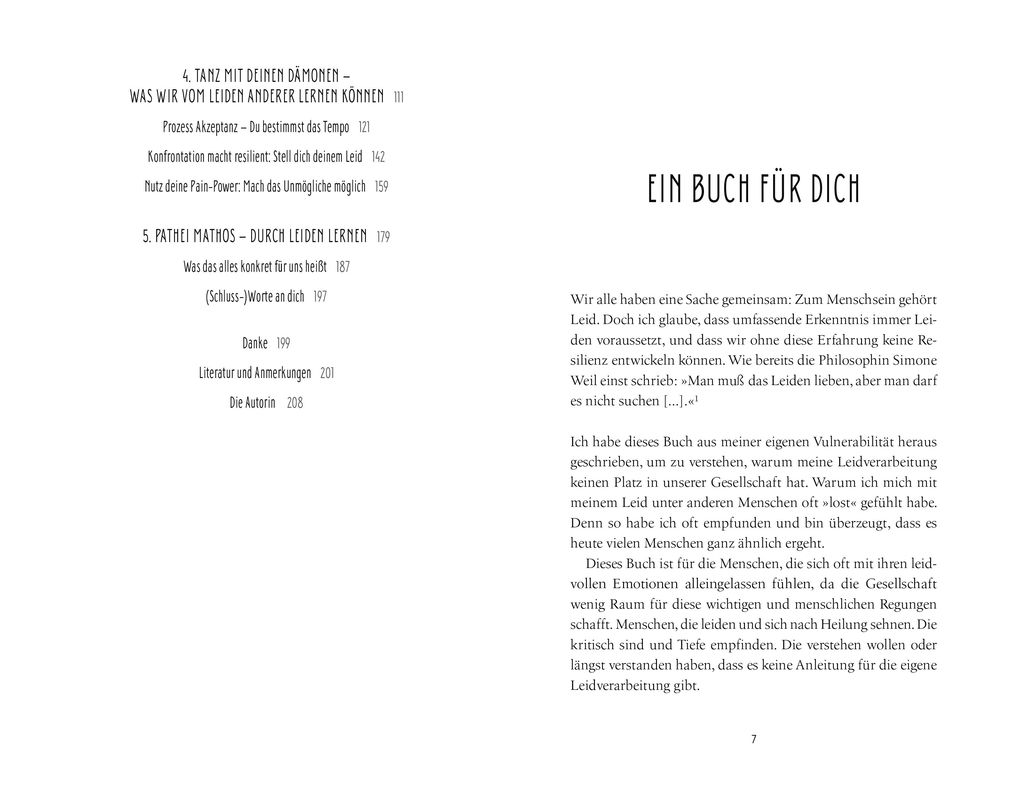 4. TANZ MIT DEINEN DÄMONEN –
WAS WIR VOM LEIDEN ANDERER LERNEN KÖNNEN 111

Prozess Akzeptanz – Du bestimmst das Tempo 121

Konfrontation macht resilient: Stell dich deinem Leid 142

Nutz deine Pain-Power: Mach das Unmögliche möglich 159

5. PATHEI MATHOS – DURCH LEIDEN LERNEN 179

Was das alles konkret für uns heißt 187

(Schluss-)Worte an dich 197

Danke 199

Literatur und Anmerkungen 201

Die Autorin 208

EIN BUCH FÜR DICH

Wir alle haben eine Sache gemeinsam: Zum Menschsein gehört Leid. Doch ich glaube, dass umfassende Erkenntnis immer Leiden voraussetzt, und dass wir ohne diese Erfahrung keine Resilienz entwickeln können. Wie bereits die Philosophin Simone Weil einst schrieb: »Man muß das Leiden lieben, aber man darf es nicht suchen [...].«$^1$

Ich habe dieses Buch aus meiner eigenen Vulnerabilität heraus geschrieben, um zu verstehen, warum meine Leidverarbeitung keinen Platz in unserer Gesellschaft hat. Warum ich mich mit meinem Leid unter anderen Menschen oft »lost« gefühlt habe. Denn so habe ich oft empfunden und bin überzeugt, dass es heute vielen Menschen ganz ähnlich ergeht.

Dieses Buch ist für die Menschen, die sich oft mit ihren leidvollen Emotionen alleingelassen fühlen, da die Gesellschaft wenig Raum für diese wichtigen und menschlichen Regungen schafft. Menschen, die leiden und sich nach Heilung sehnen. Die kritisch sind und Tiefe empfinden. Die verstehen wollen oder längst verstanden haben, dass es keine Anleitung für die eigene Leidverarbeitung gibt.

7